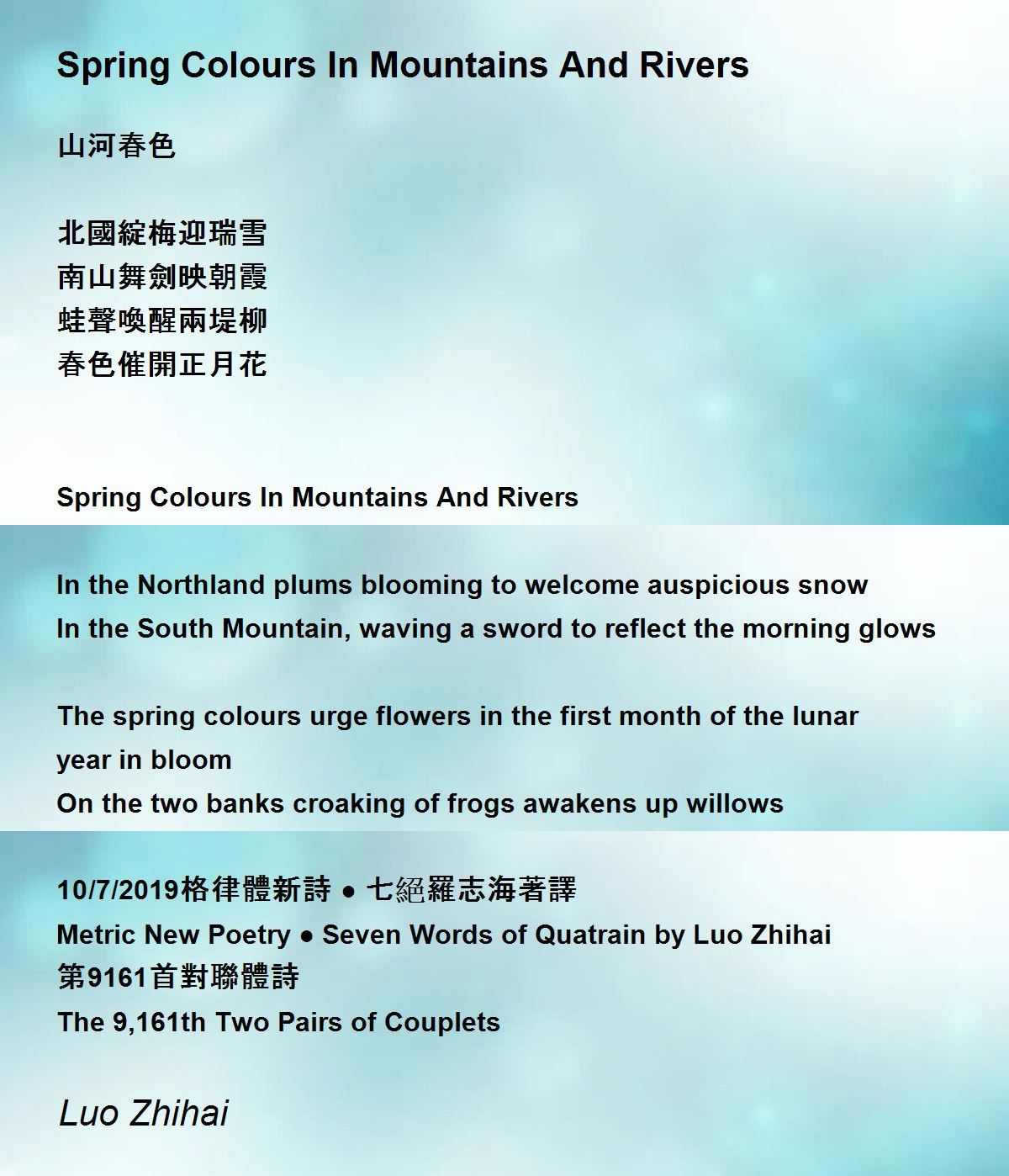 Spring Colours In Mountains And Rivers

山河春色

北國綻梅迎瑞雪
南山舞劍映朝霞
蛙聲喚醒兩堤柳
春色催開正月花

Spring Colours In Mountains And Rivers

In the Northland plums blooming to welcome auspicious snow
In the South Mountain, waving a sword to reflect the morning glows

The spring colours urge flowers in the first month of the lunar year in bloom
On the two banks croaking of frogs awakens up willows

10/7/2019格律體新詩 • 七絕羅志海著譯
Metric New Poetry • Seven Words of Quatrain by Luo Zhihai
第9161首對聯體詩
The 9,161th Two Pairs of Couplets

Luo Zhihai